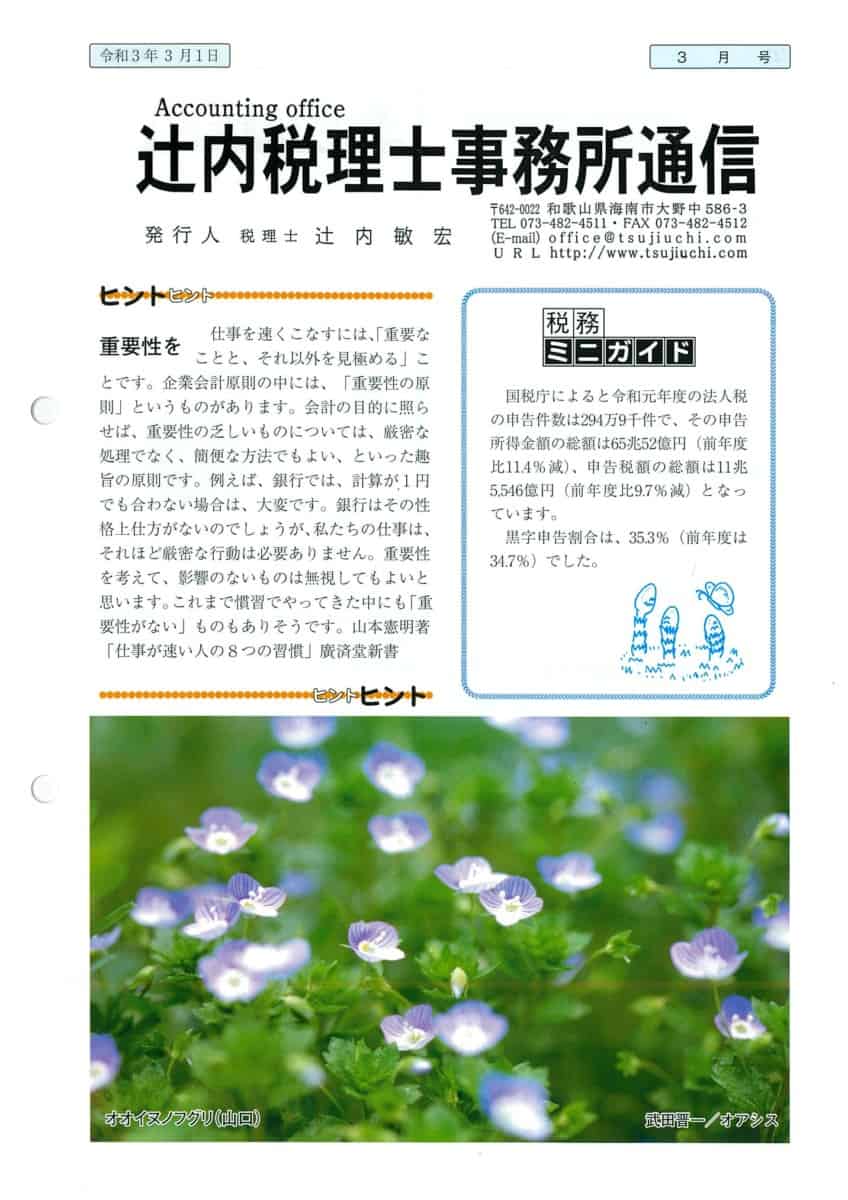 令和３年３月１日

３　月　号

Accounting office
辻内税理士事務所通信

発行人　税理士　辻内敏宏

〒642-0022 和歌山県海南市大野中 586-3
TEL 073-482-4511・FAX 073-482-4512
(E-mail) office@tsujiuchi.com
URL http://www.tsujiuchi.com

ヒントヒント

重要性を

仕事を速くこなすには､｢重要なことと、それ以外を見極める」ことです。企業会計原則の中には、「重要性の原則」というものがあります。会計の目的に照らせば、重要性の乏しいものについては、厳密な処理でなく、簡便な方法でもよい、といった趣旨の原則です。例えば、銀行では、計算が１円でも合わない場合は、大変です。銀行はその性格上仕方がないのでしょうが､私たちの仕事は、それほど厳密な行動は必要ありません。重要性を考えて、影響のないものは無視してもよいと思います｡これまで慣習でやってきた中にも｢重要性がない」ものもありそうです。山本憲明著「仕事が速い人の８つの習慣」廣済堂新書

ヒントヒント

税務
ミニガイド

国税庁によると令和元年度の法人税の申告件数は294万9千件で、その申告所得金額の総額は65兆52億円（前年度比11.4％減)、申告税額の総額は11兆5,546億円（前年度比9.7％減）となっています。

黒字申告割合は、35.3％（前年度は34.7％）でした。

オオイヌノフグリ(山口)

武田晋一／オアシス